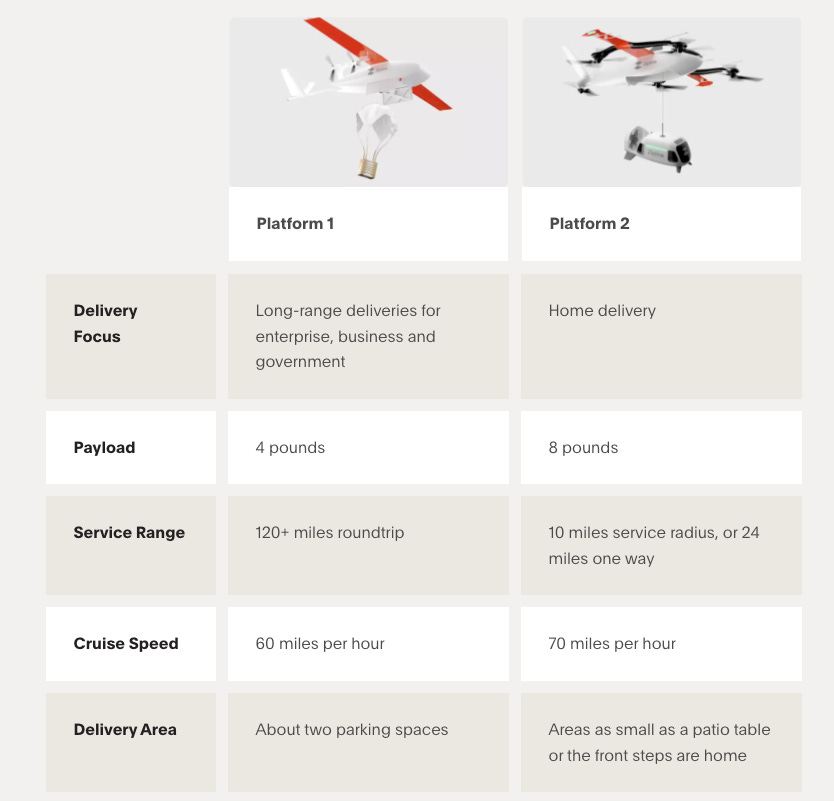 |  | Platform 1 | Platform 2 |
|---|---|---|
| Delivery Focus | Long-range deliveries for enterprise, business and government | Home delivery |
| Payload | 4 pounds | 8 pounds |
| Service Range | 120+ miles roundtrip | 10 miles service radius, or 24 miles one way |
| Cruise Speed | 60 miles per hour | 70 miles per hour |
| Delivery Area | About two parking spaces | Areas as small as a patio table or the front steps are home |